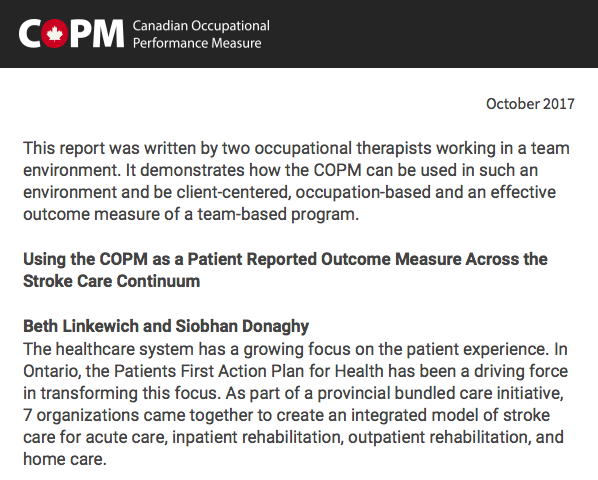 COPM Canadian Occupational Performance Measure

October 2017

This report was written by two occupational therapists working in a team environment. It demonstrates how the COPM can be used in such an environment and be client-centered, occupation-based and an effective outcome measure of a team-based program.

Using the COPM as a Patient Reported Outcome Measure Across the Stroke Care Continuum

Beth Linkewich and Siobhan Donaghy
The healthcare system has a growing focus on the patient experience. In Ontario, the Patients First Action Plan for Health has been a driving force in transforming this focus. As part of a provincial bundled care initiative, 7 organizations came together to create an integrated model of stroke care for acute care, inpatient rehabilitation, outpatient rehabilitation, and home care.